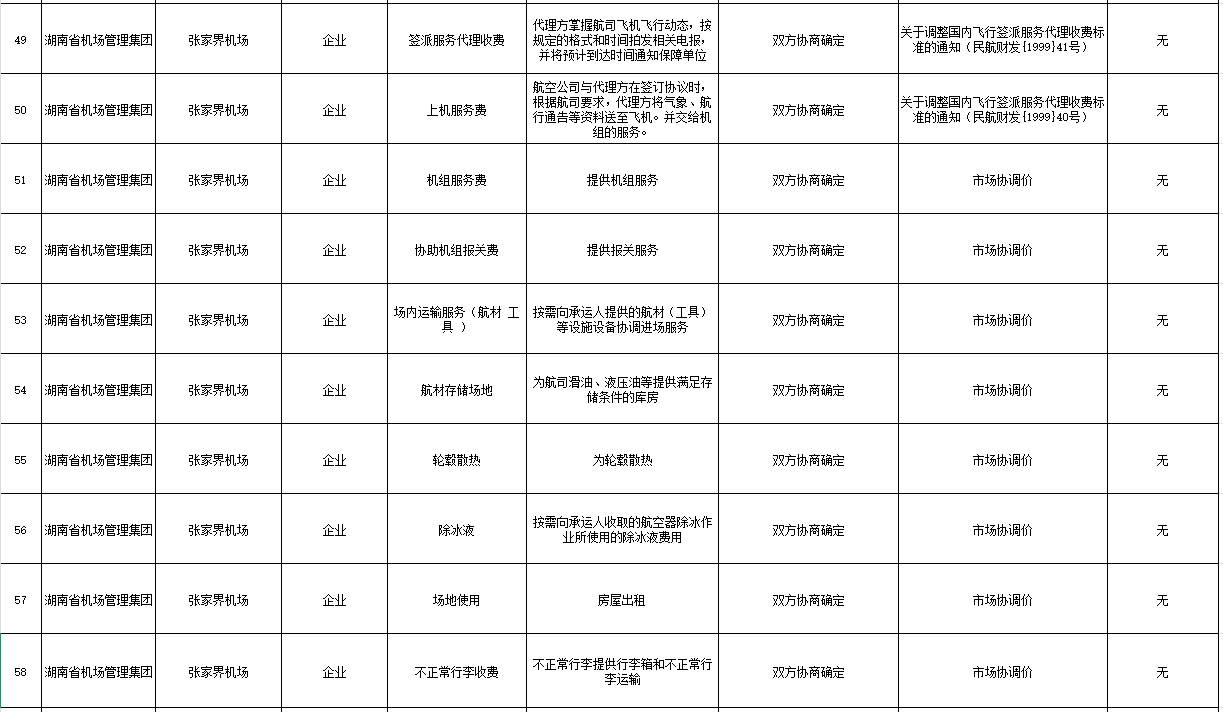 | 49 | 湖南省机场管理集团 | 张家界机场 | 企业 | 签派服务代理收费 | 代理方掌握航司飞机飞行动态，按规定的格式和时间拍发相关电报，并将预计到达时间通知保障单位 | 双方协商确定 | 关于调整国内飞行签派服务代理收费标准的通知（民航财发[1999]41号） | 无 |
|---|---|---|---|---|---|---|---|---|
| 50 | 湖南省机场管理集团 | 张家界机场 | 企业 | 上机服务费 | 航空公司与代理方在签订协议时，根据航司要求，代理方将气象、航行通告等资料送至飞机。并交给机组的服务。 | 双方协商确定 | 关于调整国内飞行签派服务代理收费标准的通知（民航财发[1999]40号） | 无 |
| 51 | 湖南省机场管理集团 | 张家界机场 | 企业 | 机组服务费 | 提供机组服务 | 双方协商确定 | 市场协调价 | 无 |
| 52 | 湖南省机场管理集团 | 张家界机场 | 企业 | 协助机组报关费 | 提供报关服务 | 双方协商确定 | 市场协调价 | 无 |
| 53 | 湖南省机场管理集团 | 张家界机场 | 企业 | 场内运输服务（航材 工具 ） | 按需向承运人提供的航材（工具）等设施设备协调进场服务 | 双方协商确定 | 市场协调价 | 无 |
| 54 | 湖南省机场管理集团 | 张家界机场 | 企业 | 航材存储场地 | 为航司滑油、液压油等提供满足存储条件的库房 | 双方协商确定 | 市场协调价 | 无 |
| 55 | 湖南省机场管理集团 | 张家界机场 | 企业 | 轮毂散热 | 为轮毂散热 | 双方协商确定 | 市场协调价 | 无 |
| 56 | 湖南省机场管理集团 | 张家界机场 | 企业 | 除冰液 | 按需向承运人收取的航空器除冰作业所使用的除冰液费用 | 双方协商确定 | 市场协调价 | 无 |
| 57 | 湖南省机场管理集团 | 张家界机场 | 企业 | 场地使用 | 房屋出租 | 双方协商确定 | 市场协调价 | 无 |
| 58 | 湖南省机场管理集团 | 张家界机场 | 企业 | 不正常行李收费 | 不正常行李提供行李箱和不正常行李运输 | 双方协商确定 | 市场协调价 | 无 |